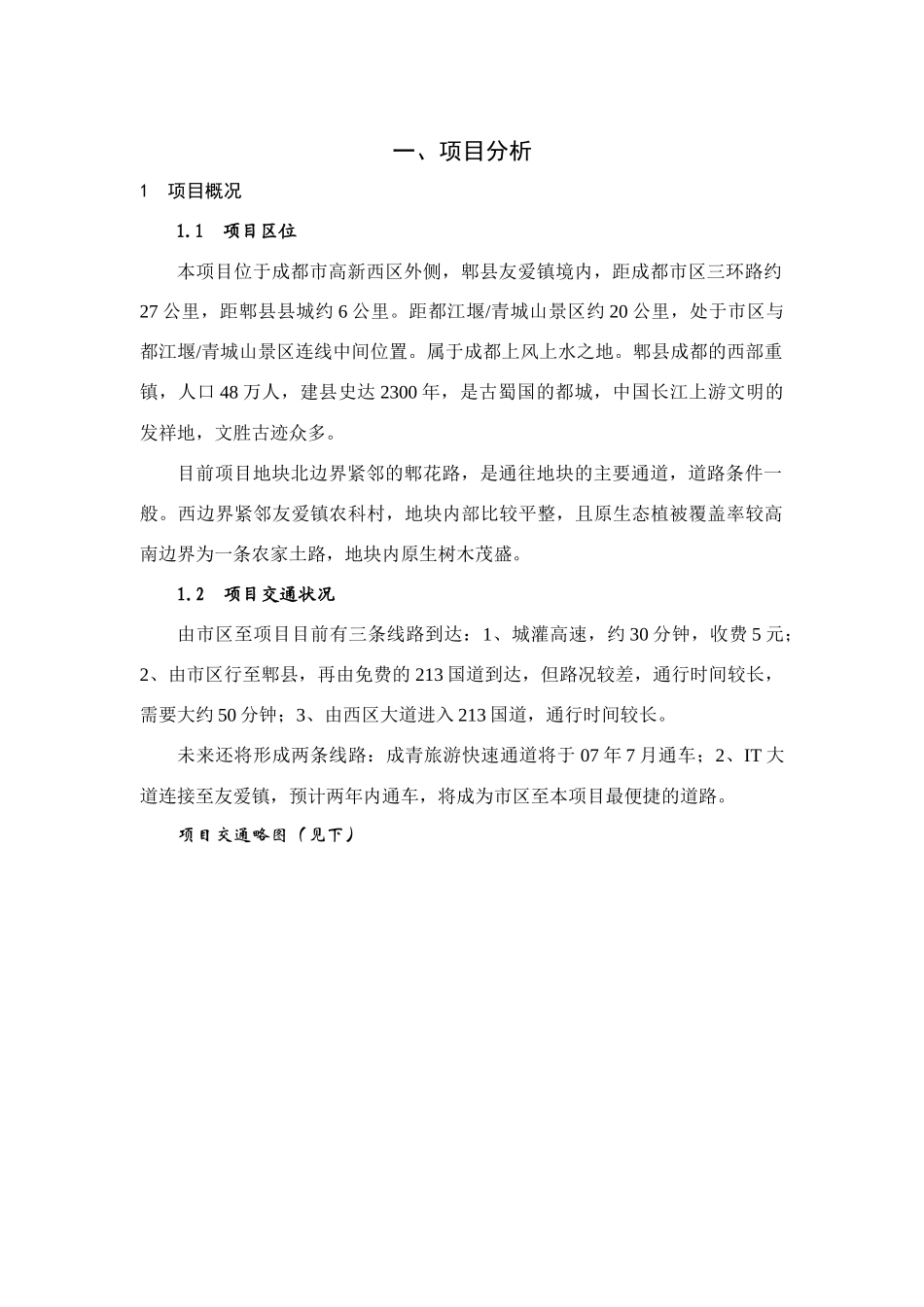 一、项目分析

1 项目概况

1.1 项目区位

本项目位于成都市高新西区外侧，郫县友爱镇境内，距成都市区三环路约27公里，距郫县县城约6公里。距都江堰/青城山景区约20公里，处于市区与都江堰/青城山景区连线中间位置。属于成都上风上水之地。郫县成都的西部重镇，人口48万人，建县史达2300年，是古蜀国的都城，中国长江上游文明的发祥地，文胜古迹众多。

目前项目地块北边界紧邻的郫花路，是通往地块的主要通道，道路条件一般。西边界紧邻友爱镇农科村，地块内部比较平整，且原生态植被覆盖率较高南边界为一条农家土路，地块内原生树木茂盛。

1.2 项目交通状况

由市区至项目目前有三条线路到达：1、城灌高速，约30分钟，收费5元；2、由市区行至郫县，再由免费的213国道到达，但路况较差，通行时间较长，需要大约50分钟；3、由西区大道进入213国道，通行时间较长。

未来还将形成两条线路：成青旅游快速通道将于07年7月通车；2、IT大道连接至友爱镇，预计两年内通车，将成为市区至本项目最便捷的道路。

项目交通略图（见下）